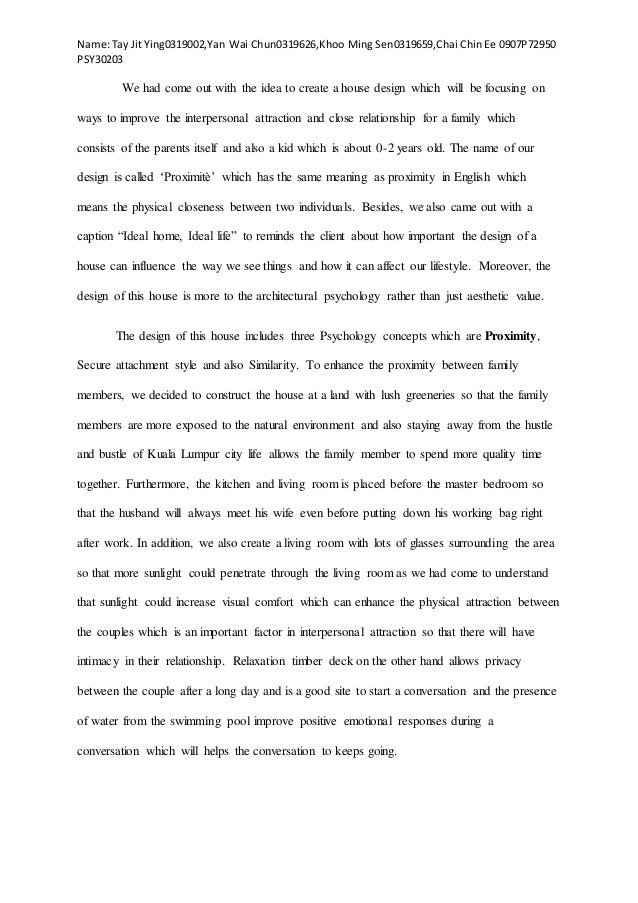 Name: Tay Jit Ying0319002,Yan Wai Chun0319626,Khoo Ming Sen0319659,Chai Chin Ee 0907P72950 PSY30203

We had come out with the idea to create a house design which will be focusing on ways to improve the interpersonal attraction and close relationship for a family which consists of the parents itself and also a kid which is about 0-2 years old. The name of our design is called 'Proximitè' which has the same meaning as proximity in English which means the physical closeness between two individuals. Besides, we also came out with a caption "Ideal home, Ideal life" to reminds the client about how important the design of a house can influence the way we see things and how it can affect our lifestyle. Moreover, the design of this house is more to the architectural psychology rather than just aesthetic value.

The design of this house includes three Psychology concepts which are **Proximity**, Secure attachment style and also Similarity. To enhance the proximity between family members, we decided to construct the house at a land with lush greeneries so that the family members are more exposed to the natural environment and also staying away from the hustle and bustle of Kuala Lumpur city life allows the family member to spend more quality time together. Furthermore, the kitchen and living room is placed before the master bedroom so that the husband will always meet his wife even before putting down his working bag right after work. In addition, we also create a living room with lots of glasses surrounding the area so that more sunlight could penetrate through the living room as we had come to understand that sunlight could increase visual comfort which can enhance the physical attraction between the couples which is an important factor in interpersonal attraction so that there will have intimacy in their relationship. Relaxation timber deck on the other hand allows privacy between the couple after a long day and is a good site to start a conversation and the presence of water from the swimming pool improve positive emotional responses during a conversation which will helps the conversation to keeps going.